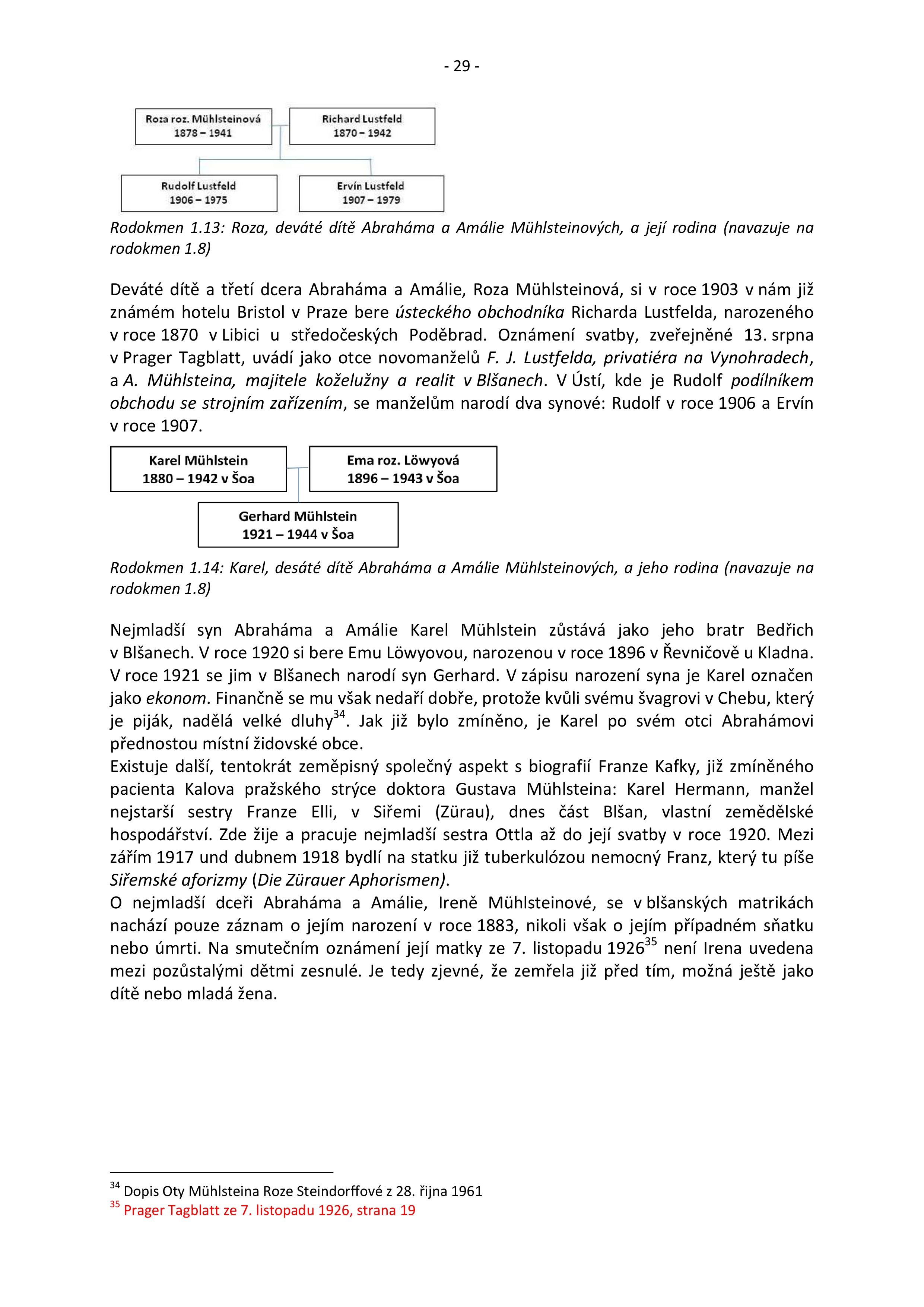 - 29 -

Roza roz. Mühlsteinová
1878 – 1941

Richard Lustfeld
1870 – 1942

Rudolf Lustfeld
1906 – 1975

Ervín Lustfeld
1907 – 1979

Rodokmen 1.13: Roza, deváté dítě Abraháma a Amálie Mühlsteinových, a její rodina (navazuje na rodokmen 1.8)

Deváté dítě a třetí dcera Abraháma a Amálie, Roza Mühlsteinová, si v roce 1903 v nám již známém hotelu Bristol v Praze bere ústeckého obchodníka Richarda Lustfelda, narozeného v roce 1870 v Libici u středočeských Poděbrad. Oznámení svatby, zveřejněné 13. srpna v Prager Tagblatt, uvádí jako otce novomanželů F. J. Lustfelda, privatiéra na Vynohradech, a A. Mühlsteina, majitele koželužny a realit v Blšanech. V Ústí, kde je Rudolf podílníkem obchodu se strojním zařízením, se manželům narodí dva synové: Rudolf v roce 1906 a Ervín v roce 1907.

Karel Mühlstein
1880 – 1942 v Šoa

Ema roz. Löwyová
1896 – 1943 v Šoa

Gerhard Mühlstein
1921 – 1944 v Šoa

Rodokmen 1.14: Karel, desáté dítě Abraháma a Amálie Mühlsteinových, a jeho rodina (navazuje na rodokmen 1.8)

Nejmladší syn Abraháma a Amálie Karel Mühlstein zůstává jako jeho bratr Bedřich v Blšanech. V roce 1920 si bere Emu Löwyovou, narozenou v roce 1896 v Řevničově u Kladna. V roce 1921 se jim v Blšanech narodí syn Gerhard. V zápisu narození syna je Karel označen jako ekonom. Finančně se mu však nedaří dobře, protože kvůli svému švagrovi v Chebu, který je piják, nadělá velké dluhy$^{34}$. Jak již bylo zmíněno, je Karel po svém otci Abrahámovi přednostou místní židovské obce.
Existuje další, tentokrát zeměpisný společný aspekt s biografií Franze Kafky, již zmíněného pacienta Kalova pražského strýce doktora Gustava Mühlsteina: Karel Hermann, manžel nejstarší sestry Franze Elli, v Siřemi (Zürau), dnes část Blšan, vlastní zemědělské hospodářství. Zde žije a pracuje nejmladší sestra Ottla až do její svatby v roce 1920. Mezi zářím 1917 und dubnem 1918 bydlí na statku již tuberkulózou nemocný Franz, který tu píše Siřemské aforizmy (Die Zürauer Aphorismen).
O nejmladší dceři Abraháma a Amálie, Ireně Mühlsteinové, se v blšanských matrikách nachází pouze záznam o jejím narození v roce 1883, nikoli však o jejím případném sňatku nebo úmrti. Na smutečním oznámení její matky ze 7. listopadu 1926$^{35}$ není Irena uvedena mezi pozůstalými dětmi zesnulé. Je tedy zjevné, že zemřela již před tím, možná ještě jako dítě nebo mladá žena.

$^{34}$ Dopis Oty Mühlsteina Roze Steindorffové z 28. října 1961
$^{35}$ Prager Tagblatt ze 7. listopadu 1926, strana 19